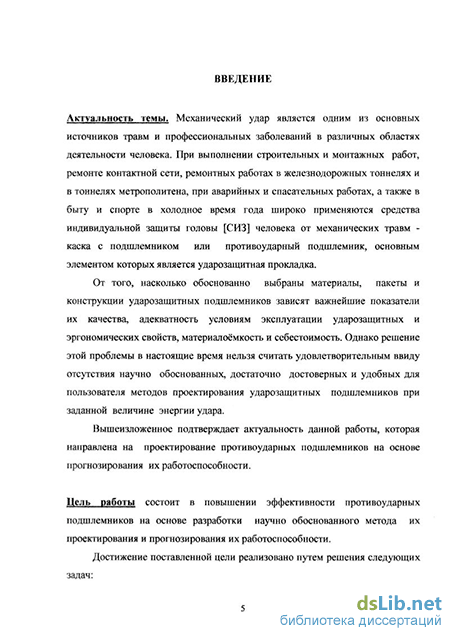 ВВЕДЕНИЕ

Актуальность темы. Механический удар является одним из основных источников травм и профессиональных заболеваний в различных областях деятельности человека. При выполнении строительных и монтажных работ, ремонте контактной сети, ремонтных работах в железнодорожных тоннелях и в тоннелях метрополитена, при аварийных и спасательных работах, а также в быту и спорте в холодное время года широко применяются средства индивидуальной защиты головы [СИЗ] человека от механических травм - каска с подшлемником или противоударный подшлемник, основным элементом которых является ударозащитная прокладка.

От того, насколько обоснованно выбраны материалы, пакеты и конструкции ударозащитных подшлемников зависят важнейшие показатели их качества, адекватность условиям эксплуатации ударозащитных и эргономических свойств, материалоёмкость и себестоимость. Однако решение этой проблемы в настоящие время нельзя считать удовлетворительным ввиду отсутствия научно обоснованных, достаточно достоверных и удобных для пользователя методов проектирования ударозащитных подшлемников при заданной величине энергии удара.

Вышеизложенное подтверждает актуальность данной работы, которая направлена на проектирование противоударных подшлемников на основе прогнозирования их работоспособности.

Цель работы состоит в повышении эффективности противоударных подшлемников на основе разработки научно обоснованного метода их проектирования и прогнозирования их работоспособности.

Достижение поставленной цели реализовано путем решения следующих задач:

5

dsLib.net
библиотека диссертаций